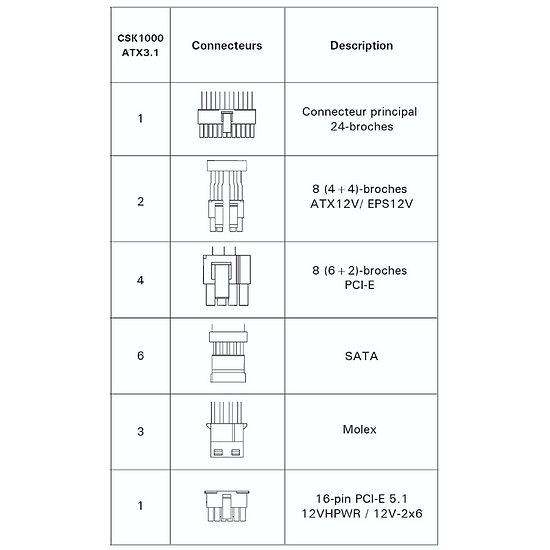 | CSK1000 ATX3.1 | Connecteurs | Description |
|---|---|---|
| 1 | | Connecteur principal 24-broches |
| 2 | | 8 (4+4)-broches ATX12V/ EPS12V |
| 4 | | 8 (6+2)-broches PCI-E |
| 6 | | SATA |
| 3 | | Molex |
| 1 | | 16-pin PCI-E 5.1 12VHPWR / 12V-2x6 |